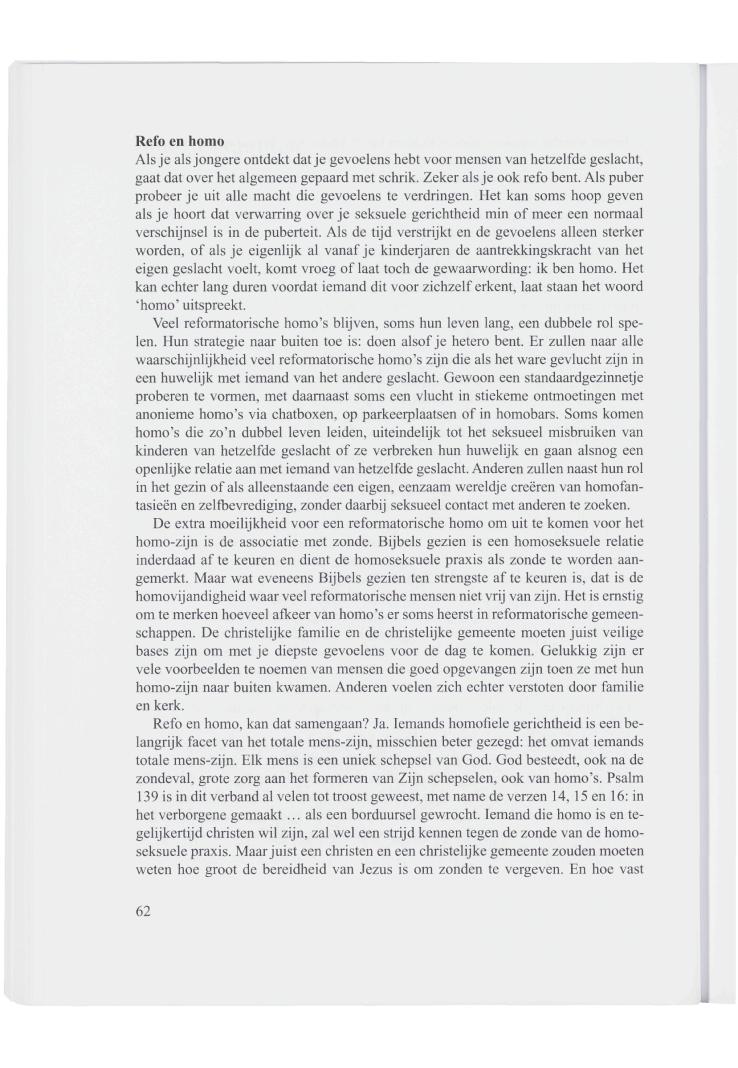 **Refo en homo**
Als je als jongere ontdekt dat je gevoelens hebt voor mensen van hetzelfde geslacht, gaat dat over het algemeen gepaard met schrik. Zeker als je ook refo bent. Als puber probeer je uit alle macht die gevoelens te verdringen. Het kan soms hoop geven als je hoort dat verwarring over je seksuele gerichtheid min of meer een normaal verschijnsel is in de puberteit. Als de tijd verstrijkt en de gevoelens alleen sterker worden, of als je eigenlijk al vanaf je kinderjaren de aantrekkingskracht van het eigen geslacht voelt, komt vroeg of laat toch de gewaarwording: ik ben homo. Het kan echter lang duren voordat iemand dit voor zichzelf erkent, laat staan het woord 'homo' uitspreekt.

Veel reformatorische homo's blijven, soms hun leven lang, een dubbele rol spelen. Hun strategie naar buiten toe is: doen alsof je hetero bent. Er zullen naar alle waarschijnlijkheid veel reformatorische homo's zijn die als het ware gevlucht zijn in een huwelijk met iemand van het andere geslacht. Gewoon een standaardgezinnetje proberen te vormen, met daarnaast soms een vlucht in stiekeme ontmoetingen met anonieme homo's via chatboxen, op parkeerplaatsen of in homobars. Soms komen homo's die zo'n dubbel leven leiden, uiteindelijk tot het seksueel misbruiken van kinderen van hetzelfde geslacht of ze verbreken hun huwelijk en gaan alsnog een openlijke relatie aan met iemand van hetzelfde geslacht. Anderen zullen naast hun rol in het gezin of als alleenstaande een eigen, eenzaam wereldje creëren van homofantasieën en zelfbevrediging, zonder daarbij seksueel contact met anderen te zoeken.

De extra moeilijkheid voor een reformatorische homo om uit te komen voor het homo-zijn is de associatie met zonde. Bijbels gezien is een homoseksuele relatie inderdaad af te keuren en dient de homoseksuele praxis als zonde te worden aangemerkt. Maar wat eveneens Bijbels gezien ten strengste af te keuren is, dat is de homovijandigheid waar veel reformatorische mensen niet vrij van zijn. Het is ernstig om te merken hoeveel afkeer van homo's er soms heerst in reformatorische gemeenschappen. De christelijke familie en de christelijke gemeente moeten juist veilige bases zijn om met je diepste gevoelens voor de dag te komen. Gelukkig zijn er vele voorbeelden te noemen van mensen die goed opgevangen zijn toen ze met hun homo-zijn naar buiten kwamen. Anderen voelen zich echter verstoten door familie en kerk.

Refo en homo, kan dat samengaan? Ja. Iemands homofiele gerichtheid is een belangrijk facet van het totale mens-zijn, misschien beter gezegd: het omvat iemands totale mens-zijn. Elk mens is een uniek schepsel van God. God besteedt, ook na de zondeval, grote zorg aan het formeren van Zijn schepselen, ook van homo's. Psalm 139 is in dit verband al velen tot troost geweest, met name de verzen 14, 15 en 16: in het verborgene gemaakt … als een borduursel gewrocht. Iemand die homo is en tegelijkertijd christen wil zijn, zal wel een strijd kennen tegen de zonde van de homoseksuele praxis. Maar juist een christen en een christelijke gemeente zouden moeten weten hoe groot de bereidheid van Jezus is om zonden te vergeven. En hoe vast

62